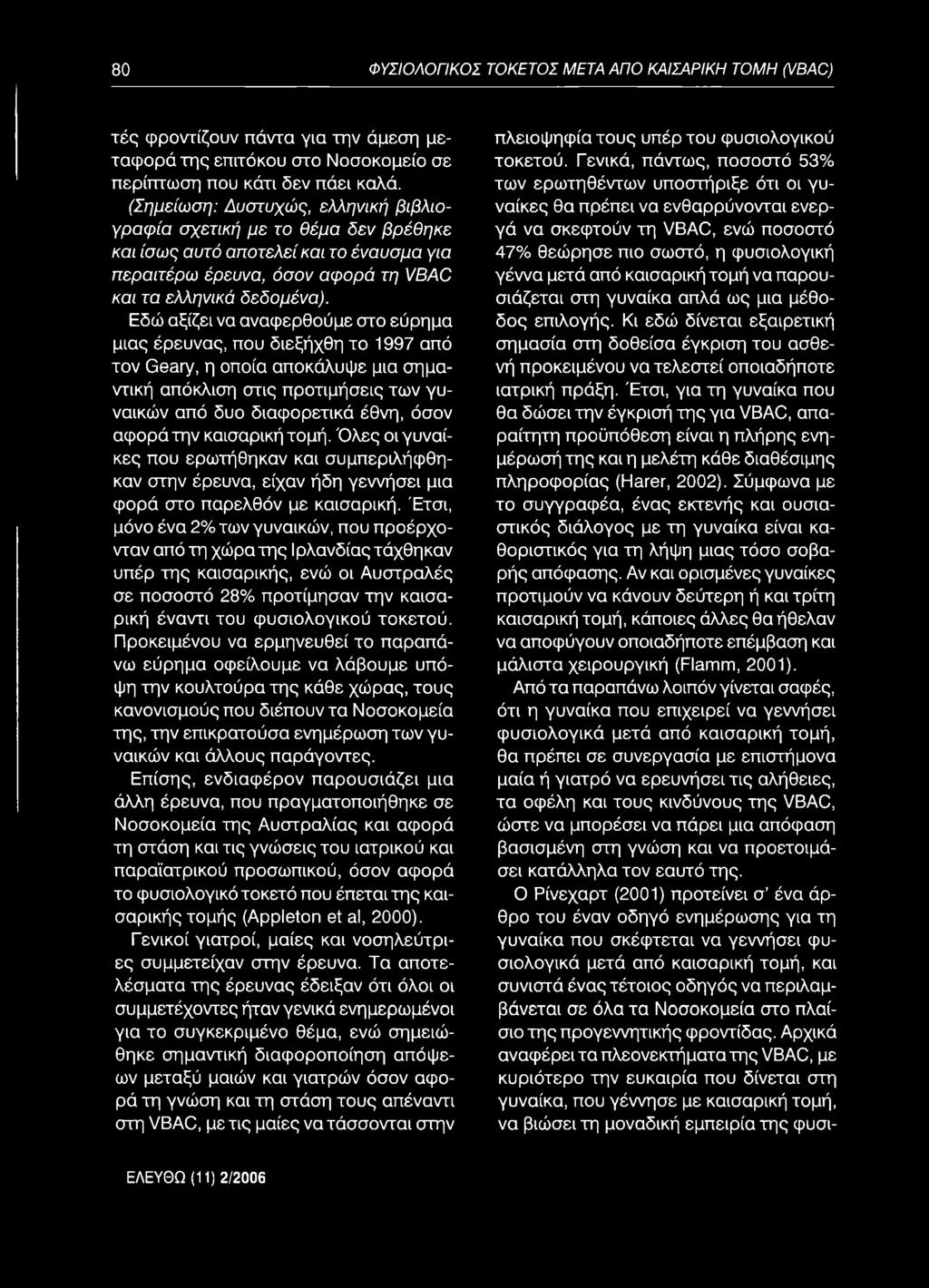 80 ΦΥΣΙΟΛΟΓΙΚΟΣ ΤΟΚΕΤΟΣ ΜΕΤΑ ΑΠΟ ΚΑΙΣΑΡΙΚΗ ΤΟΜΗ (VBAC)

τές φροντίζουν πάντα για την άμεση μεταφορά της επιτόκου στο Νοσοκομείο σε περίπτωση που κάτι δεν πάει καλά. (Σημείωση: Δυστυχώς, ελληνική βιβλιογραφία σχετική με το θέμα δεν βρέθηκε και ίσως αυτό αποτελεί και το έναυσμα για περαιτέρω έρευνα, όσον αφορά τη VBAC και τα ελληνικά δεδομένα).

Εδώ αξίζει να αναφερθούμε στο εύρημα μιας έρευνας, που διεξήχθη το 1997 από τον Geary, η οποία αποκάλυψε μια σημαντική απόκλιση στις προτιμήσεις των γυναικών από δυο διαφορετικά έθνη, όσον αφορά την καισαρική τομή. Όλες οι γυναίκες που ερωτήθηκαν και συμπεριλήφθηκαν στην έρευνα, είχαν ήδη γεννήσει μια φορά στο παρελθόν με καισαρική. Έτσι, μόνο ένα 2% των γυναικών, που προέρχονταν από τη χώρα της Ιρλανδίας τάχθηκαν υπέρ της καισαρικής, ενώ οι Αυστραλές σε ποσοστό 28% προτίμησαν την καισαρική έναντι του φυσιολογικού τοκετού. Προκειμένου να ερμηνευθεί το παραπάνω εύρημα οφείλουμε να λάβουμε υπόψη την κουλτούρα της κάθε χώρας, τους κανονισμούς που διέπουν τα Νοσοκομεία της, την επικρατούσα ενημέρωση των γυναικών και άλλους παράγοντες.

Επίσης, ενδιαφέρον παρουσιάζει μια άλλη έρευνα, που πραγματοποιήθηκε σε Νοσοκομεία της Αυστραλίας και αφορά τη στάση και τις γνώσεις του ιατρικού και παραϊατρικού προσωπικού, όσον αφορά το φυσιολογικό τοκετό που έπεται της καισαρικής τομής (Appleton et al, 2000).

Γενικοί γιατροί, μαίες και νοσηλεύτριες συμμετείχαν στην έρευνα. Τα αποτελέσματα της έρευνας έδειξαν ότι όλοι οι συμμετέχοντες ήταν γενικά ενημερωμένοι για το συγκεκριμένο θέμα, ενώ σημειώθηκε σημαντική διαφοροποίηση απόψεων μεταξύ μαιών και γιατρών όσον αφορά τη γνώση και τη στάση τους απέναντι στη VBAC, με τις μαίες να τάσσονται στην πλειοψηφία τους υπέρ του φυσιολογικού τοκετού. Γενικά, πάντως, ποσοστό 53% των ερωτηθέντων υποστήριξε ότι οι γυναίκες θα πρέπει να ενθαρρύνονται ενεργά να σκεφτούν τη VBAC, ενώ ποσοστό 47% θεώρησε πιο σωστό, η φυσιολογική γέννα μετά από καισαρική τομή να παρουσιάζεται στη γυναίκα απλά ως μια μέθοδος επιλογής. Κι εδώ δίνεται εξαιρετική σημασία στη δοθείσα έγκριση του ασθενή προκειμένου να τελεστεί οποιαδήποτε ιατρική πράξη. Έτσι, για τη γυναίκα που θα δώσει την έγκρισή της για VBAC, απαραίτητη προϋπόθεση είναι η πλήρης ενημέρωσή της και η μελέτη κάθε διαθέσιμης πληροφορίας (Harer, 2002). Σύμφωνα με το συγγραφέα, ένας εκτενής και ουσιαστικός διάλογος με τη γυναίκα είναι καθοριστικός για τη λήψη μιας τόσο σοβαρής απόφασης. Αν και ορισμένες γυναίκες προτιμούν να κάνουν δεύτερη ή και τρίτη καισαρική τομή, κάποιες άλλες θα ήθελαν να αποφύγουν οποιαδήποτε επέμβαση και μάλιστα χειρουργική (Flamm, 2001).

Από τα παραπάνω λοιπόν γίνεται σαφές, ότι η γυναίκα που επιχειρεί να γεννήσει φυσιολογικά μετά από καισαρική τομή, θα πρέπει σε συνεργασία με επιστήμονα μαία ή γιατρό να ερευνήσει τις αλήθειες, τα οφέλη και τους κινδύνους της VBAC, ώστε να μπορέσει να πάρει μια απόφαση βασισμένη στη γνώση και να προετοιμάσει κατάλληλα τον εαυτό της.

Ο Ρίνεχαρτ (2001) προτείνει σ' ένα άρθρο του έναν οδηγό ενημέρωσης για τη γυναίκα που σκέφτεται να γεννήσει φυσιολογικά μετά από καισαρική τομή, και συνιστά ένας τέτοιος οδηγός να περιλαμβάνεται σε όλα τα Νοσοκομεία στο πλαίσιο της προγεννητικής φροντίδας. Αρχικά αναφέρει τα πλεονεκτήματα της VBAC, με κυριότερο την ευκαιρία που δίνεται στη γυναίκα, που γέννησε με καισαρική τομή, να βιώσει τη μοναδική εμπειρία της φυσι-

ΕΛΕΥΘΩ (11) 2/2006